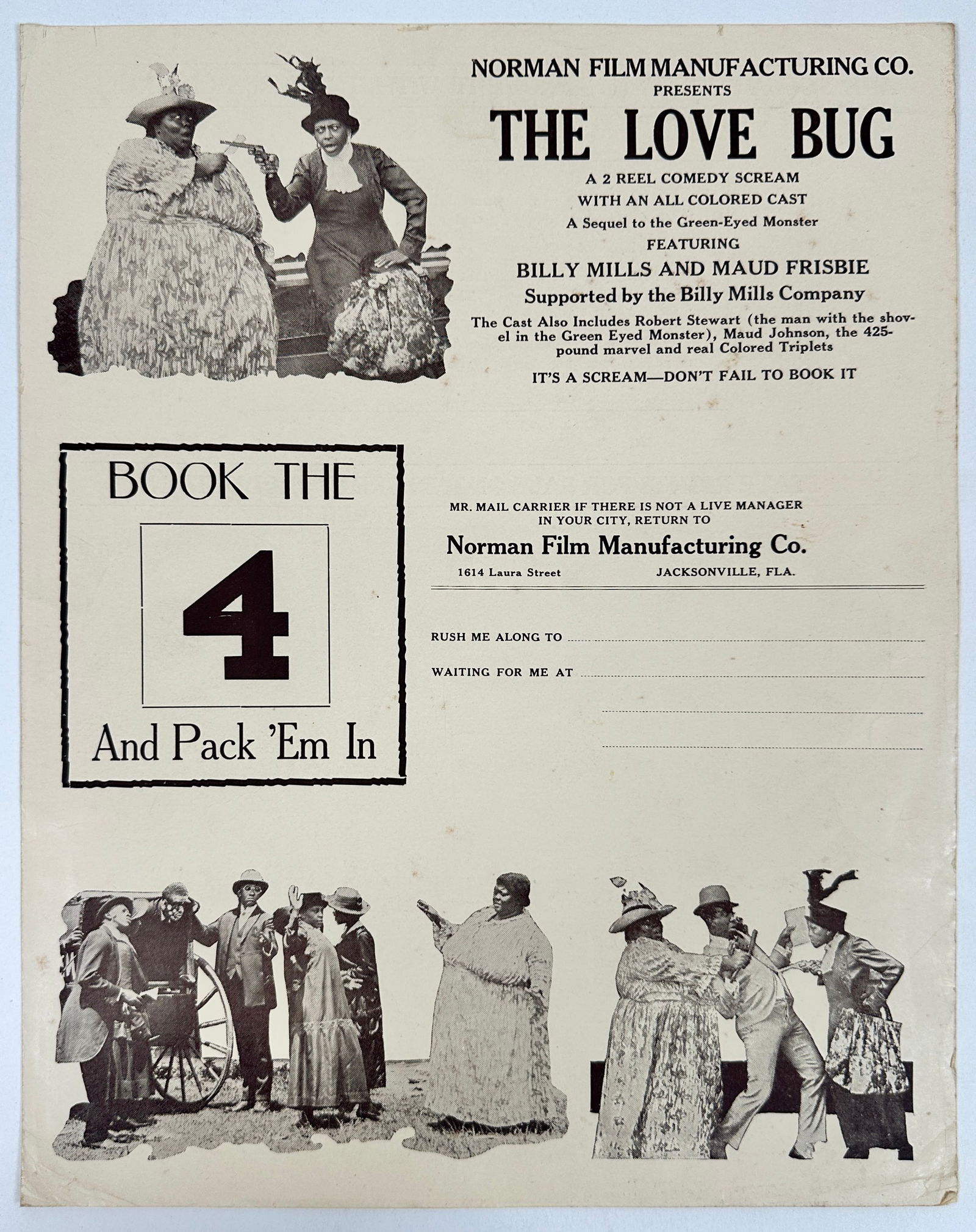 NORMAN FILM MANUFACTURING CO.
PRESENTS

THE LOVE BUG

A 2 REEL COMEDY SCREAM
WITH AN ALL COLORED CAST
A Sequel to the Green-Eyed Monster
FEATURING
BILLY MILLS AND MAUD FRISBIE
Supported by the Billy Mills Company

The Cast Also Includes Robert Stewart (the man with the shovel in the Green Eyed Monster), Maud Johnson, the 425-pound marvel and real Colored Triplets

IT'S A SCREAM—DON'T FAIL TO BOOK IT

BOOK THE
4
And Pack 'Em In

MR. MAIL CARRIER IF THERE IS NOT A LIVE MANAGER IN YOUR CITY, RETURN TO
Norman Film Manufacturing Co.
1614 Laura Street JACKSONVILLE, FLA.

RUSH ME ALONG TO ____
WAITING FOR ME AT ____
____
____